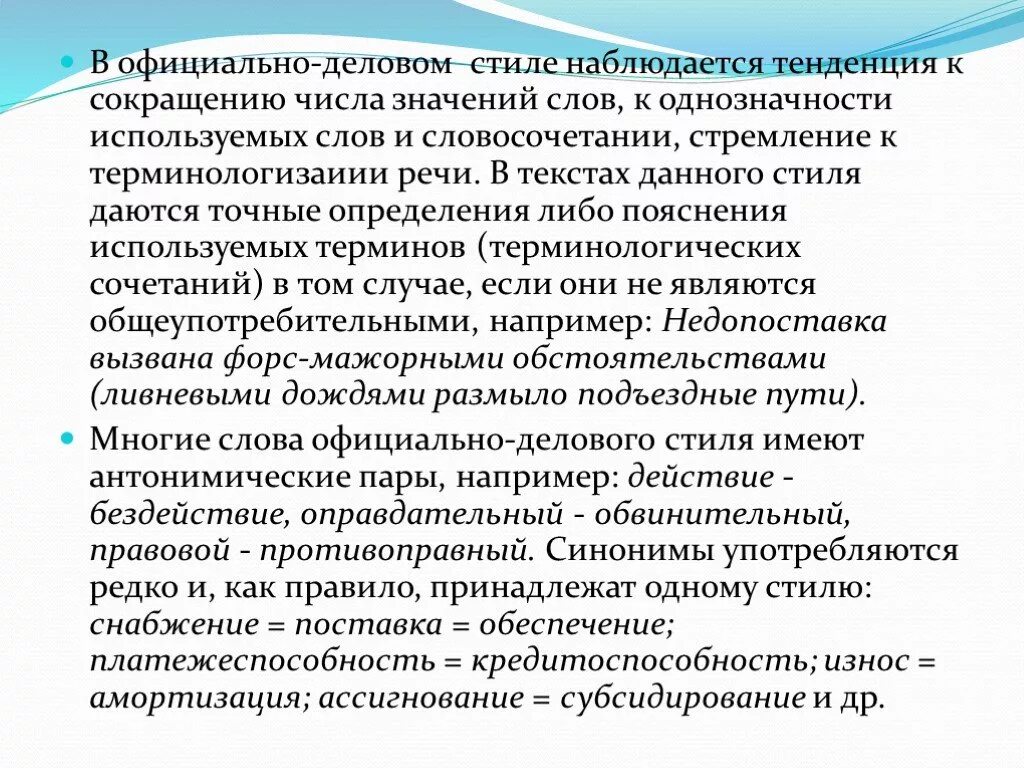 В официально-деловом  стиле наблюдается тенденция к сокращению числа значений слов, к однозначности используемых слов и словосочетании, стремление к терминологизаиии речи. В текстах данного стиля даются точные определения либо пояснения используемых терминов (терминологических сочетаний) в том случае, если они не являются общеупотребительными, например: Недопоставка вызвана форс-мажорными обстоятельствами (ливневыми дождями размыло подъездные пути).

Многие слова официально-делового стиля имеют антонимические пары, например: действие - бездействие, оправдательный - обвинительный, правовой - противоправный. Синонимы употребляются редко и, как правило, принадлежат одному стилю: снабжение = поставка = обеспечение; платежеспособность = кредитоспособность; износ = амортизация; ассигнование = субсидирование и др.